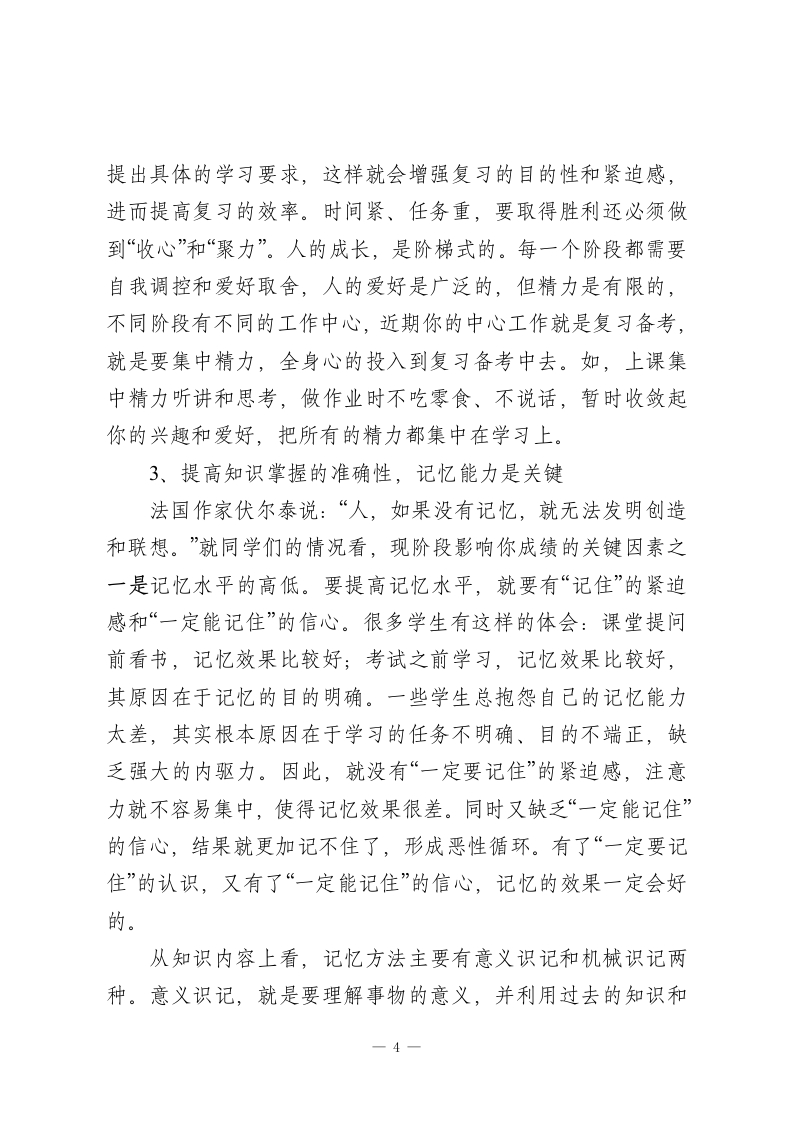 提出具体的学习要求，这样就会增强复习的目的性和紧迫感，进而提高复习的效率。时间紧、任务重，要取得胜利还必须做到“收心”和“聚力”。人的成长，是阶梯式的。每一个阶段都需要自我调控和爱好取舍，人的爱好是广泛的，但精力是有限的，不同阶段有不同的工作中心，近期你的中心工作就是复习备考，就是要集中精力，全身心的投入到复习备考中去。如，上课集中精力听讲和思考，做作业时不吃零食、不说话，暂时收敛起你的兴趣和爱好，把所有的精力都集中在学习上。

3、提高知识掌握的准确性，记忆能力是关键

法国作家伏尔泰说：“人，如果没有记忆，就无法发明创造和联想。”就同学们的情况看，现阶段影响你成绩的关键因素之一是记忆水平的高低。要提高记忆水平，就要有“记住”的紧迫感和“一定能记住”的信心。很多学生有这样的体会：课堂提问前看书，记忆效果比较好；考试之前学习，记忆效果比较好，其原因在于记忆的目的明确。一些学生总抱怨自己的记忆能力太差，其实根本原因在于学习的任务不明确、目的不端正，缺乏强大的内驱力。因此，就没有“一定要记住”的紧迫感，注意力就不容易集中，使得记忆效果很差。同时又缺乏“一定能记住”的信心，结果就更加记不住了，形成恶性循环。有了“一定要记住”的认识，又有了“一定能记住”的信心，记忆的效果一定会好的。

从知识内容上看，记忆方法主要有意义识记和机械识记两种。意义识记，就是要理解事物的意义，并利用过去的知识和

— 4 —